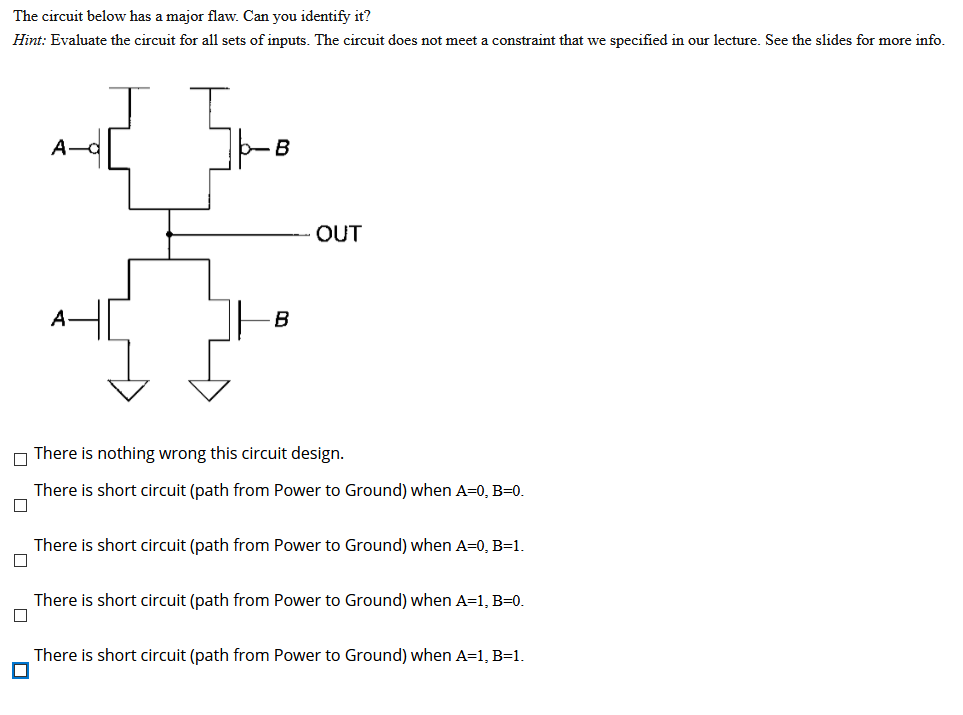 The circuit below has a major flaw. Can you identify it?
Hint: Evaluate the circuit for all sets of inputs. The circuit does not meet a constraint that we specified in our lecture. See the slides for more info.

A
B
OUT
A
B

There is nothing wrong this circuit design.

There is short circuit (path from Power to Ground) when A=0, B=0.

There is short circuit (path from Power to Ground) when A=0, B=1.

There is short circuit (path from Power to Ground) when A=1, B=0.

There is short circuit (path from Power to Ground) when A=1, B=1.